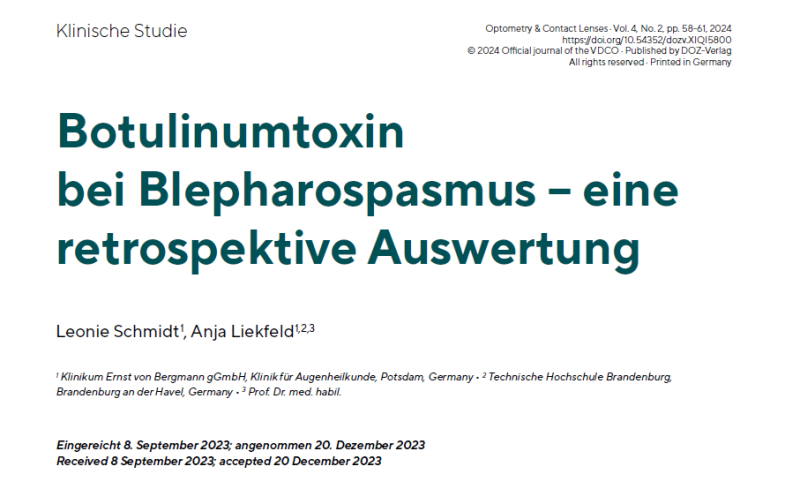 Klinische Studie

Optometry & Contact Lenses · Vol. 4, No. 2, pp. 58-61, 2024
https://doi.org/10.54352/dozv.XIQI5800
© 2024 Official journal of the VDCO · Published by DOZ-Verlag
All rights reserved · Printed in Germany

Botulinumtoxin bei Blepharospasmus – eine retrospektive Auswertung

Leonie Schmidt$^{1}$, Anja Liekfeld$^{1,2,3}$

$^{1}$ Klinikum Ernst von Bergmann gGmbH, Klinik für Augenheilkunde, Potsdam, Germany · $^{2}$ Technische Hochschule Brandenburg, Brandenburg an der Havel, Germany · $^{3}$ Prof. Dr. med. habil.

Eingereicht 8. September 2023; angenommen 20. Dezember 2023
Received 8 September 2023; accepted 20 December 2023